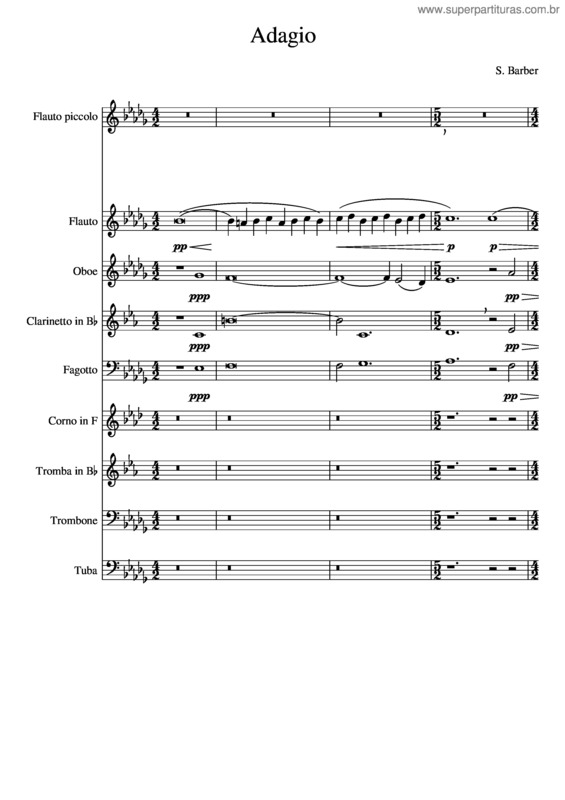 www.superpartituras.com.br

Adagio

S. Barber

Flauto piccolo

Flauto

pp

p

p

Oboe

ppp

pp

Clarinetto in B♭

ppp

pp

Fagotto

ppp

pp

Corno in F

Tromba in B♭

Trombone

Tuba